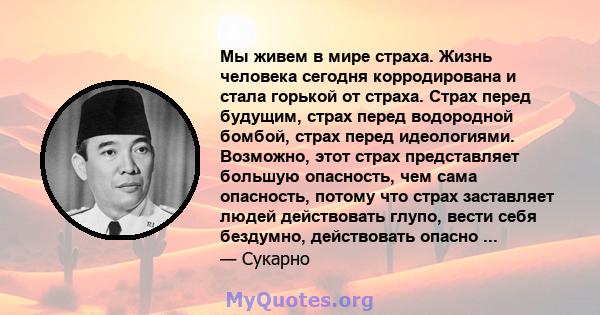 Мы живем в мире страха. Жизнь человека сегодня корродирована и стала горькой от страха. Страх перед будущим, страх перед водородной бомбой, страх перед идеологиями. Возможно, этот страх представляет большую опасность, чем сама опасность, потому что страх заставляет людей действовать глупо, вести себя бездумно, действовать опасно ...
— Сукарно

MyQuotes.org